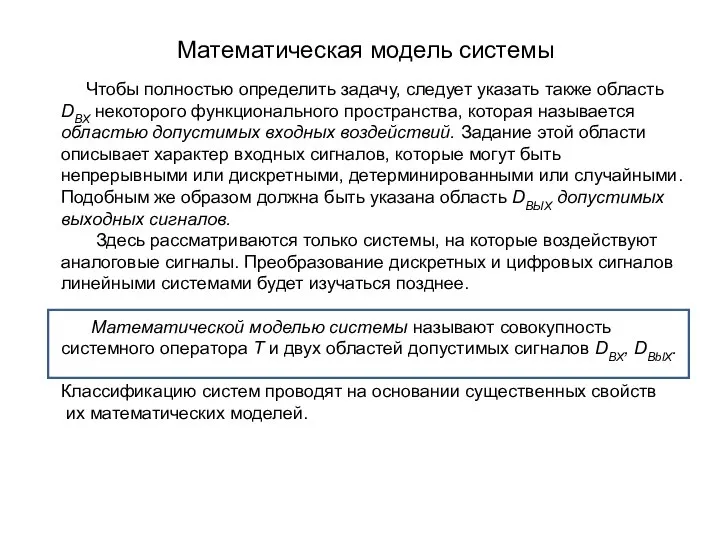 Математическая модель системы

Чтобы полностью определить задачу, следует указать также область $D_{ВХ}$ некоторого функционального пространства, которая называется областью допустимых входных воздействий. Задание этой области описывает характер входных сигналов, которые могут быть непрерывными или дискретными, детерминированными или случайными. Подобным же образом должна быть указана область $D_{ВЫХ}$ допустимых выходных сигналов.

Здесь рассматриваются только системы, на которые воздействуют аналоговые сигналы. Преобразование дискретных и цифровых сигналов линейными системами будет изучаться позднее.

Математической моделью системы называют совокупность системного оператора $T$ и двух областей допустимых сигналов $D_{ВХ}$, $D_{ВЫХ}$.

Классификацию систем проводят на основании существенных свойств их математических моделей.